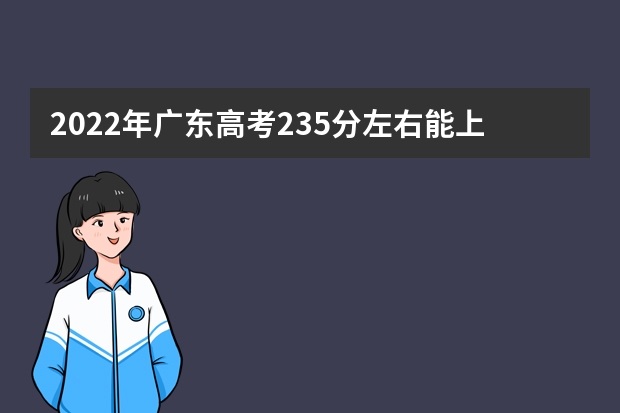 2022年广东高考235分左右能上